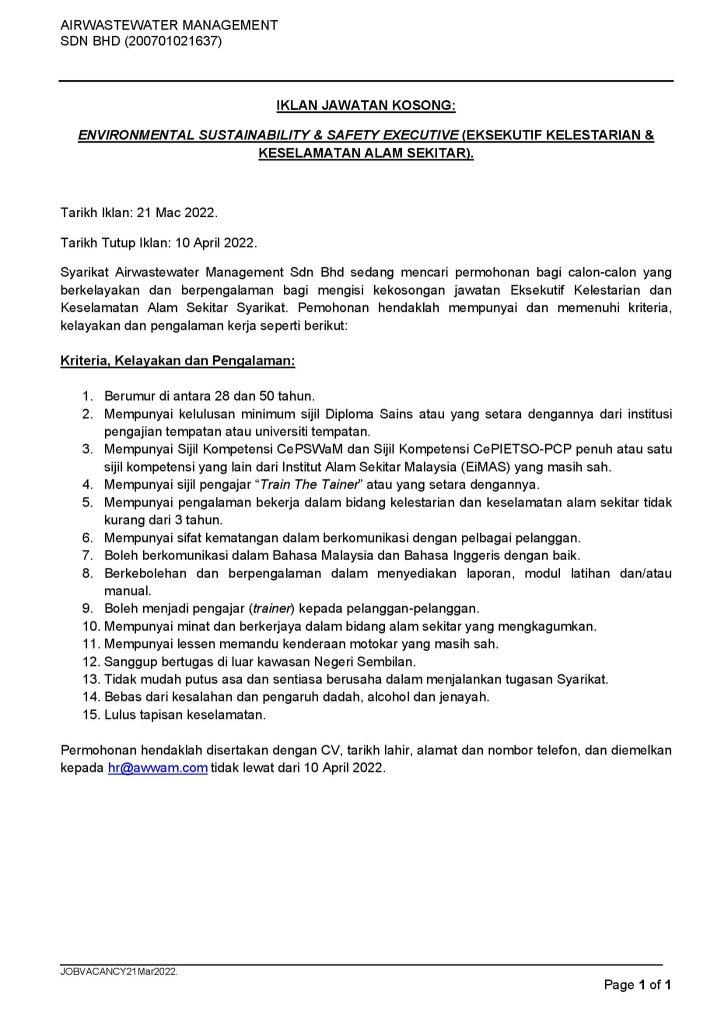 AIRWASTEWATER MANAGEMENT
SDN BHD (200701021637)

IKLAN JAWATAN KOSONG:

ENVIRONMENTAL SUSTAINABILITY & SAFETY EXECUTIVE (EKSEKUTIF KELESTARIAN & KESELAMATAN ALAM SEKITAR).

Tarikh Iklan: 21 Mac 2022.

Tarikh Tutup Iklan: 10 April 2022.

Syarikat Airwastewater Management Sdn Bhd sedang mencari permohonan bagi calon-calon yang berkelayakan dan berpengalaman bagi mengisi kekosongan jawatan Eksekutif Kelestarian dan Keselamatan Alam Sekitar Syarikat. Pemohonan hendaklah mempunyai dan memenuhi kriteria, kelayakan dan pengalaman kerja seperti berikut:

Kriteria, Kelayakan dan Pengalaman:

1. Berumur di antara 28 dan 50 tahun.
2. Mempunyai kelulusan minimum sijil Diploma Sains atau yang setara dengannya dari institusi pengajian tempatan atau universiti tempatan.
3. Mempunyai Sijil Kompetensi CePSWaM dan Sijil Kompetensi CePIETSO-PCP penuh atau satu sijil kompetensi yang lain dari Institut Alam Sekitar Malaysia (EiMAS) yang masih sah.
4. Mempunyai sijil pengajar "Train The Tainer" atau yang setara dengannya.
5. Mempunyai pengalaman bekerja dalam bidang kelestarian dan keselamatan alam sekitar tidak kurang dari 3 tahun.
6. Mempunyai sifat kematangan dalam berkomunikasi dengan pelbagai pelanggan.
7. Boleh berkomunikasi dalam Bahasa Malaysia dan Bahasa Inggeris dengan baik.
8. Berkebolehan dan berpengalaman dalam menyediakan laporan, modul latihan dan/atau manual.
9. Boleh menjadi pengajar (trainer) kepada pelanggan-pelanggan.
10. Mempunyai minat dan berkerjaya dalam bidang alam sekitar yang mengkagumkan.
11. Mempunyai lessen memandu kenderaan motokar yang masih sah.
12. Sanggup bertugas di luar kawasan Negeri Sembilan.
13. Tidak mudah putus asa dan sentiasa berusaha dalam menjalankan tugasan Syarikat.
14. Bebas dari kesalahan dan pengaruh dadah, alcohol dan jenayah.
15. Lulus tapisan keselamatan.

Permohonan hendaklah disertakan dengan CV, tarikh lahir, alamat dan nombor telefon, dan diemelkan kepada hr@awwam.com tidak lewat dari 10 April 2022.

JOBVACANCY21Mar2022.

Page 1 of 1